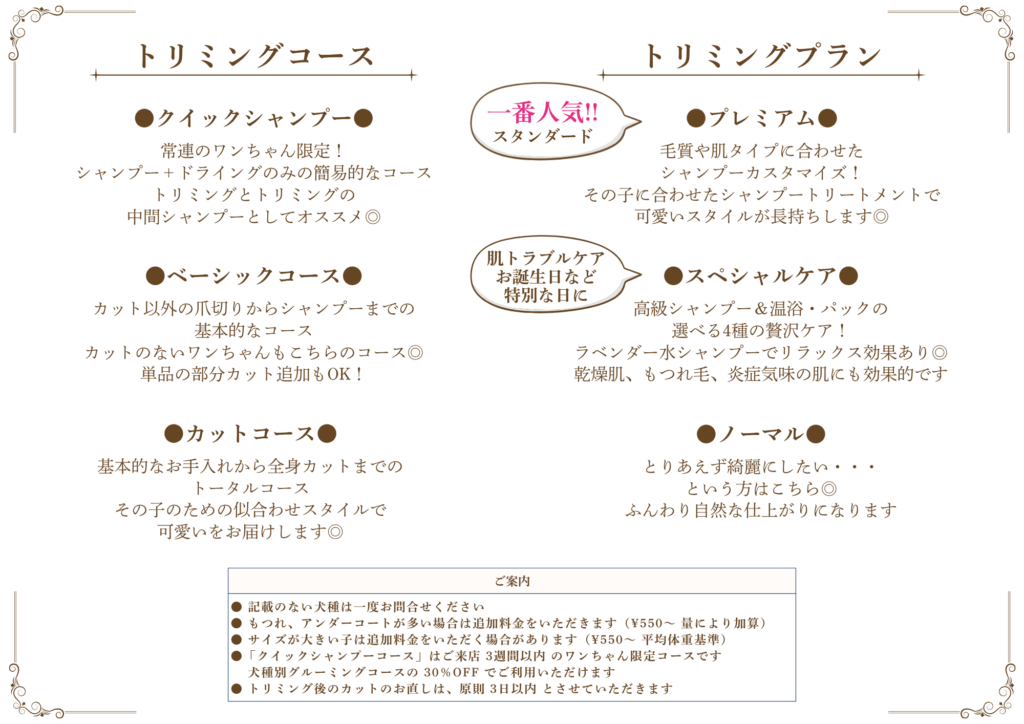 トリミングコース

●クイックシャンプー●

常連のワンちゃん限定！
シャンプー＋ドライングのみの簡易的なコース
トリミングとトリミングの
中間シャンプーとしてオススメ◎

●ベーシックコース●

カット以外の爪切りからシャンプーまでの
基本的なコース
カットのないワンちゃんもこちらのコース◎
単品の部分カット追加もOK！

●カットコース●

基本的なお手入れから全身カットまでの
トータルコース
その子のための似合わせスタイルで
可愛いをお届けします◎

トリミングプラン

一番人気!!
スタンダード

●プレミアム●

毛質や肌タイプに合わせた
シャンプーカスタマイズ！
その子に合わせたシャンプートリートメントで
可愛いスタイルが長持ちします◎

肌トラブルケア
お誕生日など
特別な日に

●スペシャルケア●

高級シャンプー＆温浴・パックの
選べる4種の贅沢ケア！
ラベンダー水シャンプーでリラックス効果あり◎
乾燥肌、もつれ毛、炎症気味の肌にも効果的です

●ノーマル●

とりあえず綺麗にしたい・・・
という方はこちら◎
ふんわり自然な仕上がりになります

ご案内

● 記載のない犬種は一度お問合せください
● もつれ、アンダーコートが多い場合は追加料金をいただきます（¥550～ 量により加算）
● サイズが大きい子は追加料金をいただく場合があります（¥550～ 平均体重基準）
● 「クイックシャンプーコース」はご来店 3週間以内 のワンちゃん限定コースです
犬種別グルーミングコースの 30％OFF でご利用いただけます
● トリミング後のカットのお直しは、原則 3日以内 とさせていただきます